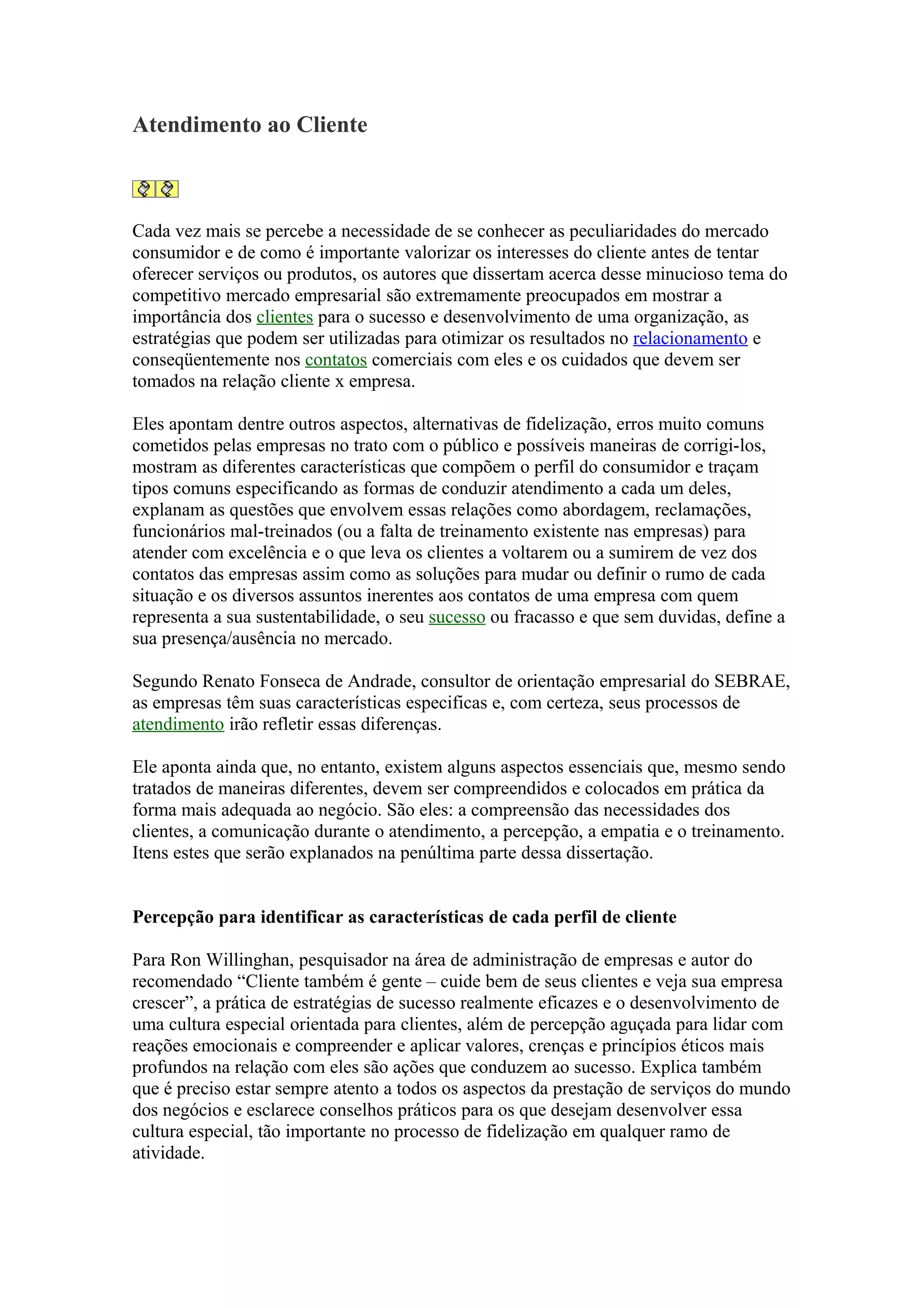 Atendimento ao Cliente

Cada vez mais se percebe a necessidade de se conhecer as peculiaridades do mercado consumidor e de como é importante valorizar os interesses do cliente antes de tentar oferecer serviços ou produtos, os autores que dissertam acerca desse minucioso tema do competitivo mercado empresarial são extremamente preocupados em mostrar a importância dos clientes para o sucesso e desenvolvimento de uma organização, as estratégias que podem ser utilizadas para otimizar os resultados no relacionamento e conseqüentemente nos contatos comerciais com eles e os cuidados que devem ser tomados na relação cliente x empresa.

Eles apontam dentre outros aspectos, alternativas de fidelização, erros muito comuns cometidos pelas empresas no trato com o público e possíveis maneiras de corrigi-los, mostram as diferentes características que compõem o perfil do consumidor e traçam tipos comuns especificando as formas de conduzir atendimento a cada um deles, explanam as questões que envolvem essas relações como abordagem, reclamações, funcionários mal-treinados (ou a falta de treinamento existente nas empresas) para atender com excelência e o que leva os clientes a voltarem ou a sumirem de vez dos contatos das empresas assim como as soluções para mudar ou definir o rumo de cada situação e os diversos assuntos inerentes aos contatos de uma empresa com quem representa a sua sustentabilidade, o seu sucesso ou fracasso e que sem duvidas, define a sua presença/ausência no mercado.

Segundo Renato Fonseca de Andrade, consultor de orientação empresarial do SEBRAE, as empresas têm suas características especificas e, com certeza, seus processos de atendimento irão refletir essas diferenças.

Ele aponta ainda que, no entanto, existem alguns aspectos essenciais que, mesmo sendo tratados de maneiras diferentes, devem ser compreendidos e colocados em prática da forma mais adequada ao negócio. São eles: a compreensão das necessidades dos clientes, a comunicação durante o atendimento, a percepção, a empatia e o treinamento. Itens estes que serão explanados na penúltima parte dessa dissertação.

Percepção para identificar as características de cada perfil de cliente

Para Ron Willinghan, pesquisador na área de administração de empresas e autor do recomendado “Cliente também é gente – cuide bem de seus clientes e veja sua empresa crescer”, a prática de estratégias de sucesso realmente eficazes e o desenvolvimento de uma cultura especial orientada para clientes, além de percepção aguçada para lidar com reações emocionais e compreender e aplicar valores, crenças e princípios éticos mais profundos na relação com eles são ações que conduzem ao sucesso. Explica também que é preciso estar sempre atento a todos os aspectos da prestação de serviços do mundo dos negócios e esclarece conselhos práticos para os que desejam desenvolver essa cultura especial, tão importante no processo de fidelização em qualquer ramo de atividade.